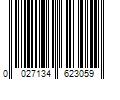 0 027134 623059